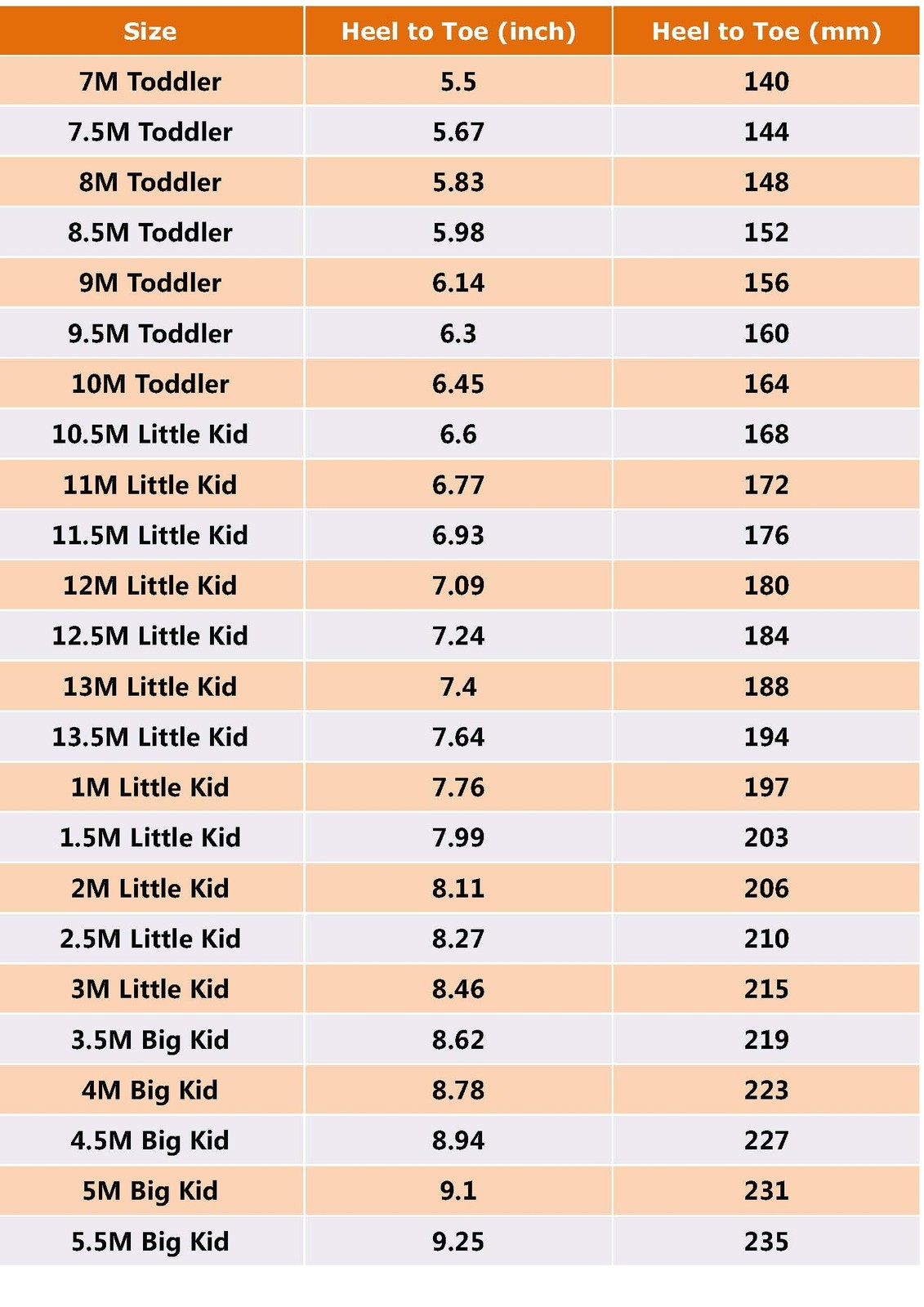 | Size | Heel to Toe (inch) | Heel to Toe (mm) |
|---|---|---|
| 7M Toddler | 5.5 | 140 |
| 7.5M Toddler | 5.67 | 144 |
| 8M Toddler | 5.83 | 148 |
| 8.5M Toddler | 5.98 | 152 |
| 9M Toddler | 6.14 | 156 |
| 9.5M Toddler | 6.3 | 160 |
| 10M Toddler | 6.45 | 164 |
| 10.5M Little Kid | 6.6 | 168 |
| 11M Little Kid | 6.77 | 172 |
| 11.5M Little Kid | 6.93 | 176 |
| 12M Little Kid | 7.09 | 180 |
| 12.5M Little Kid | 7.24 | 184 |
| 13M Little Kid | 7.4 | 188 |
| 13.5M Little Kid | 7.64 | 194 |
| 1M Little Kid | 7.76 | 197 |
| 1.5M Little Kid | 7.99 | 203 |
| 2M Little Kid | 8.11 | 206 |
| 2.5M Little Kid | 8.27 | 210 |
| 3M Little Kid | 8.46 | 215 |
| 3.5M Big Kid | 8.62 | 219 |
| 4M Big Kid | 8.78 | 223 |
| 4.5M Big Kid | 8.94 | 227 |
| 5M Big Kid | 9.1 | 231 |
| 5.5M Big Kid | 9.25 | 235 |